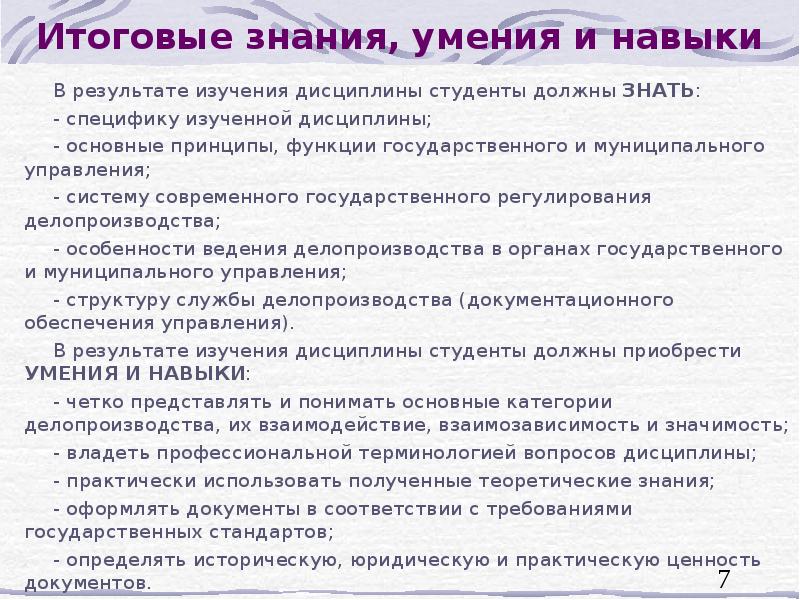 Итоговые знания, умения и навыки

В результате изучения дисциплины студенты должны ЗНАТЬ:

- специфику изученной дисциплины;

- основные принципы, функции государственного и муниципального управления;

- систему современного государственного регулирования делопроизводства;

- особенности ведения делопроизводства в органах государственного и муниципального управления;

- структуру службы делопроизводства (документационного обеспечения управления).

В результате изучения дисциплины студенты должны приобрести УМЕНИЯ И НАВЫКИ:

- четко представлять и понимать основные категории делопроизводства, их взаимодействие, взаимозависимость и значимость;

- владеть профессиональной терминологией вопросов дисциплины;

- практически использовать полученные теоретические знания;

- оформлять документы в соответствии с требованиями государственных стандартов;

- определять историческую, юридическую и практическую ценность документов.

7